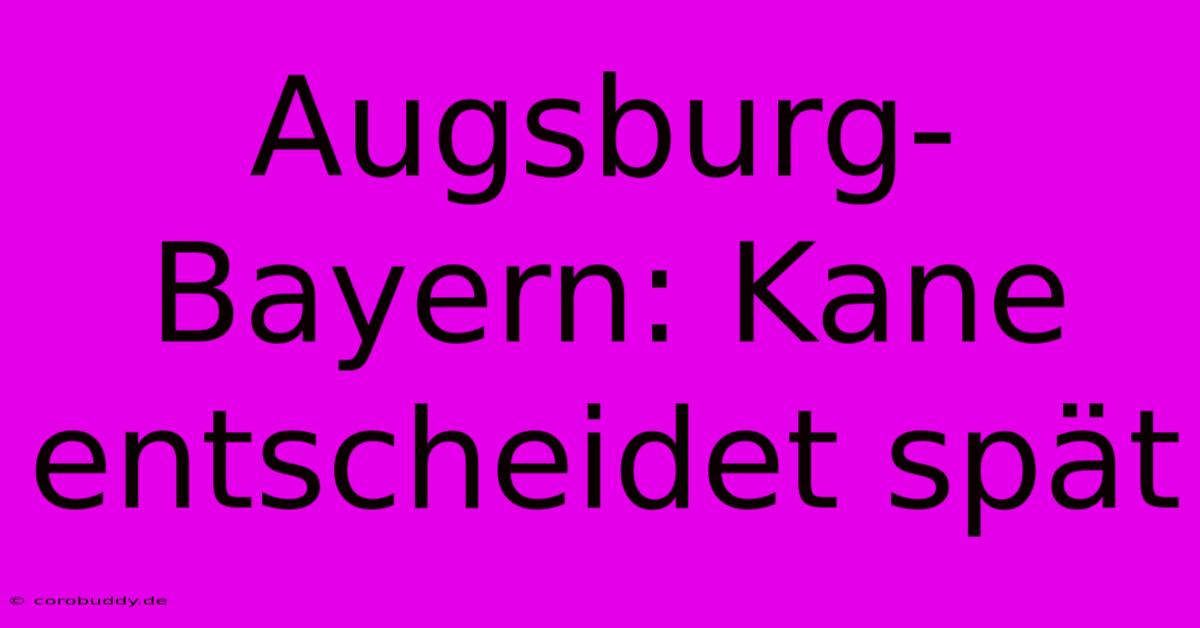 Augsburg-Bayern: Kane entscheidet spät

© corobuddy.de